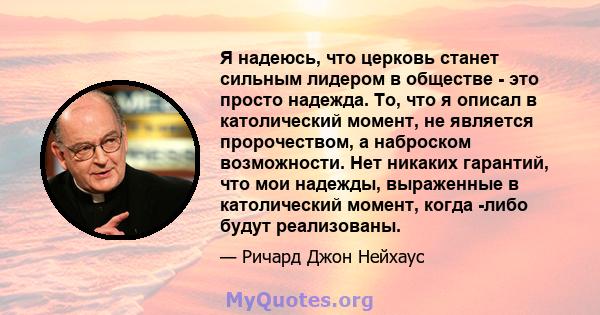 Я надеюсь, что церковь станет сильным лидером в обществе - это просто надежда. То, что я описал в католический момент, не является пророчеством, а наброском возможности. Нет никаких гарантий, что мои надежды, выраженные в католический момент, когда -либо будут реализованы.

— Ричард Джон Нейхаус

MyQuotes.org